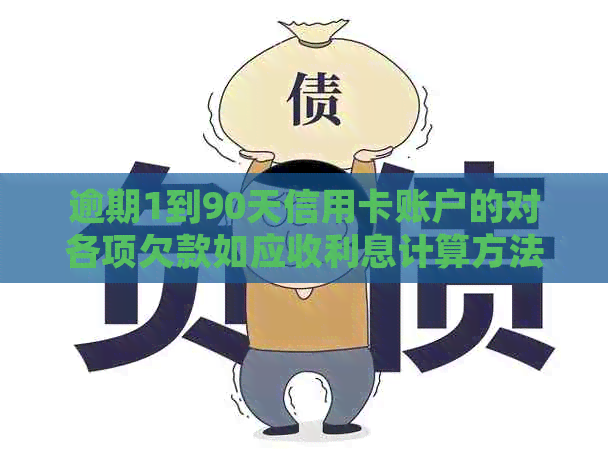 债

负债

逾期1到90天信用卡账户的对各项欠款如应收利息计算方法